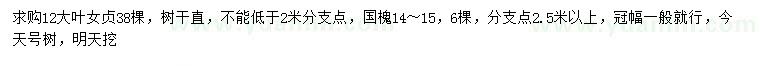 求购12大叶女贞38棵，树干直，不能低于2米分支点，国槐14～15，6棵，分支点2.5米以上，冠幅一般就行，今天号树，明天挖